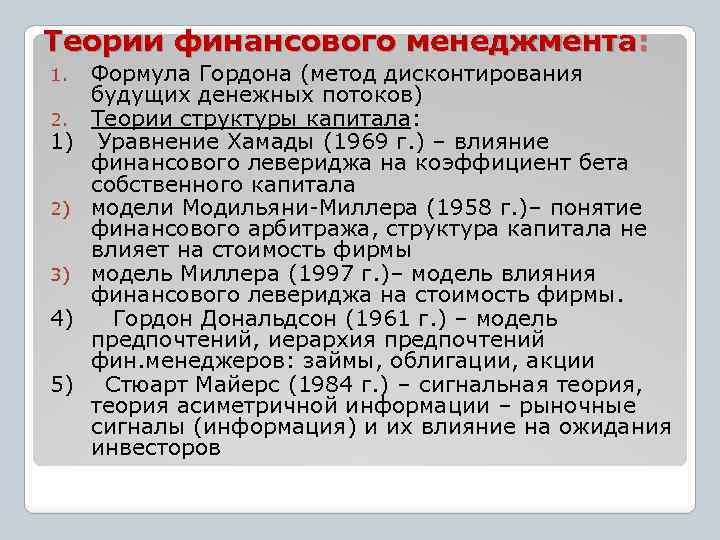 Теории финансового менеджмента:

1. Формула Гордона (метод дисконтирования будущих денежных потоков)
2. Теории структуры капитала:
1) Уравнение Хамады (1969 г.) – влияние финансового левериджа на коэффициент бета собственного капитала
2) модели Модильяни-Миллера (1958 г.)– понятие финансового арбитража, структура капитала не влияет на стоимость фирмы
3) модель Миллера (1997 г.)– модель влияния финансового левериджа на стоимость фирмы.
4) Гордон Дональдсон (1961 г.) – модель предпочтений, иерархия предпочтений фин.менеджеров: займы, облигации, акции
5) Стюарт Майерс (1984 г.) – сигнальная теория, теория асиметричной информации – рыночные сигналы (информация) и их влияние на ожидания инвесторов